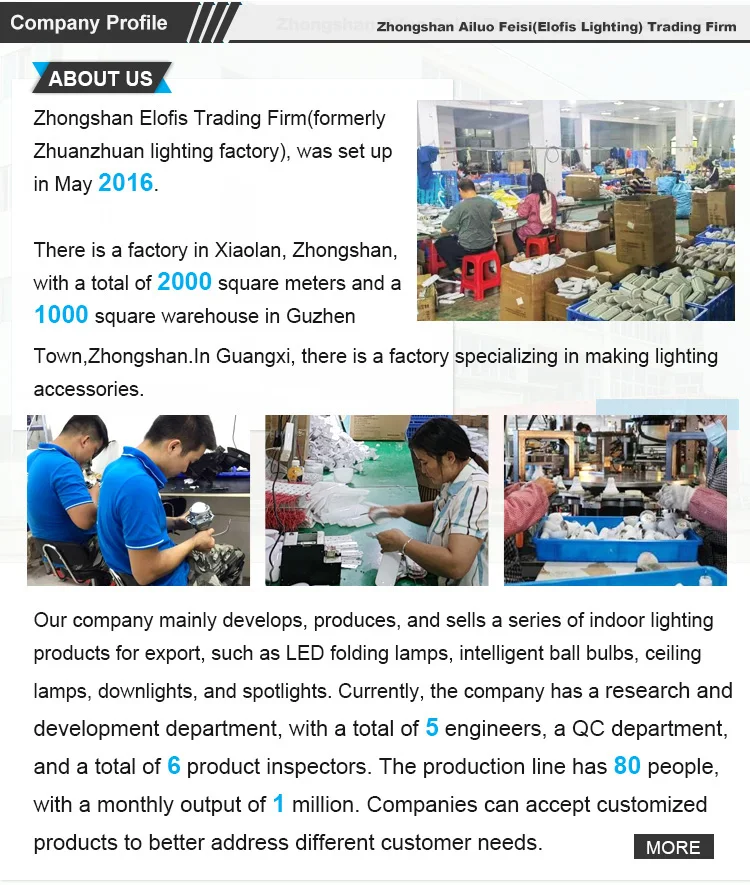 Company Profile

Zhongshan Ailuo Feisi(Elofis Lighting) Trading Firm

ABOUT US

Zhongshan Elofis Trading Firm(formerly Zhuanzhuan lighting factory), was set up in May 2016.

There is a factory in Xiaolan, Zhongshan, with a total of 2000 square meters and a 1000 square warehouse in Guzhen Town,Zhongshan.In Guangxi, there is a factory specializing in making lighting accessories.

Our company mainly develops, produces, and sells a series of indoor lighting products for export, such as LED folding lamps, intelligent ball bulbs, ceiling lamps, downlights, and spotlights. Currently, the company has a research and development department, with a total of 5 engineers, a QC department, and a total of 6 product inspectors. The production line has 80 people, with a monthly output of 1 million. Companies can accept customized products to better address different customer needs.

MORE